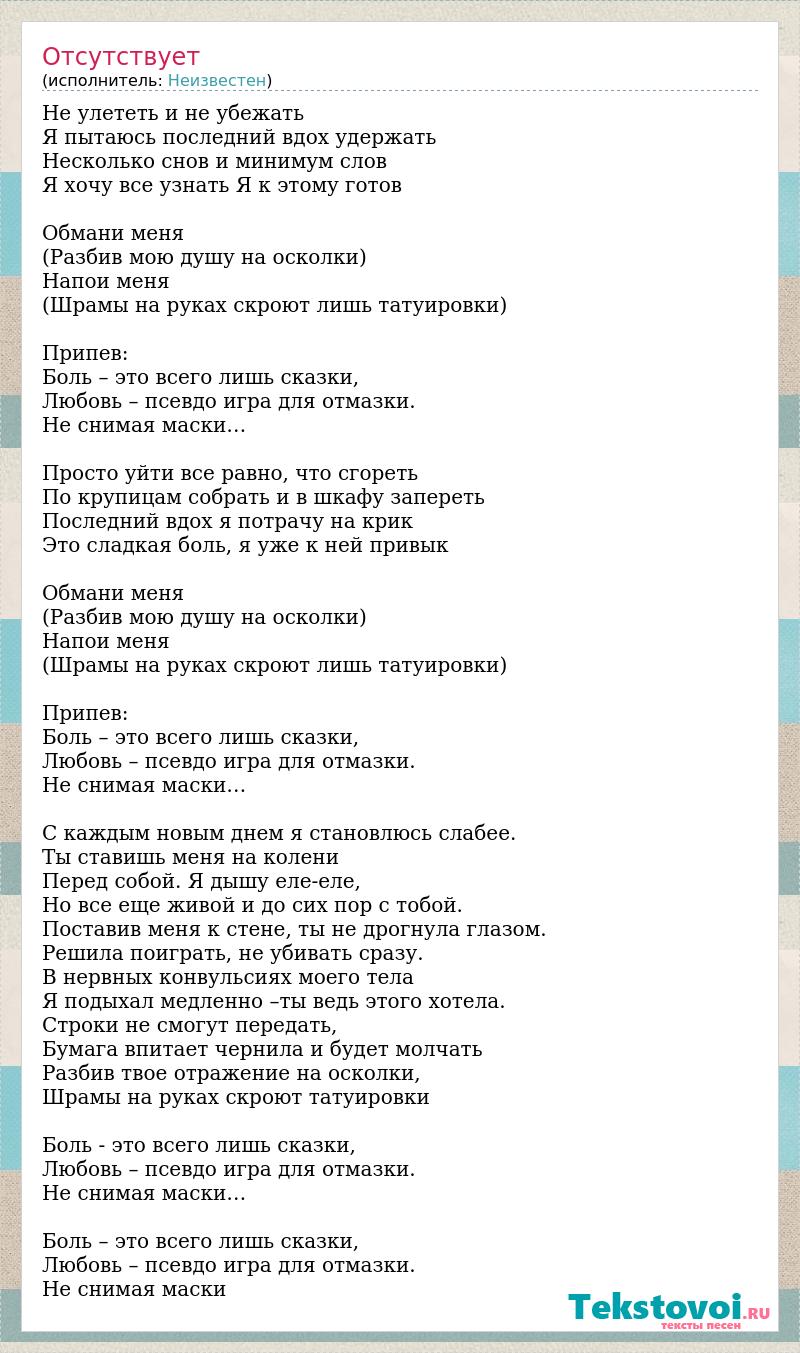 Отсутствует
(исполнитель: Неизвестен)

Не улететь и не убежать
Я пытаюсь последний вдох удержать
Несколько снов и минимум слов
Я хочу все узнать Я к этому готов

Обмани меня
(Разбив мою душу на осколки)
Напои меня
(Шрамы на руках скроют лишь татуировки)

Припев:
Боль – это всего лишь сказки,
Любовь – псевдо игра для отмазки.
Не снимая маски…

Просто уйти все равно, что сгореть
По крупицам собрать и в шкафу запереть
Последний вдох я потрачу на крик
Это сладкая боль, я уже к ней привык

Обмани меня
(Разбив мою душу на осколки)
Напои меня
(Шрамы на руках скроют лишь татуировки)

Припев:
Боль – это всего лишь сказки,
Любовь – псевдо игра для отмазки.
Не снимая маски…

С каждым новым днем я становлюсь слабее.
Ты ставишь меня на колени
Перед собой. Я дышу еле-еле,
Но все еще живой и до сих пор с тобой.
Поставив меня к стене, ты не дрогнула глазом.
Решила поиграть, не убивать сразу.
В нервных конвульсиях моего тела
Я подыхал медленно –ты ведь этого хотела.
Строки не смогут передать,
Бумага впитает чернила и будет молчать
Разбив твое отражение на осколки,
Шрамы на руках скроют татуировки

Боль - это всего лишь сказки,
Любовь – псевдо игра для отмазки.
Не снимая маски…

Боль – это всего лишь сказки,
Любовь – псевдо игра для отмазки.
Не снимая маски

Tekstovoi.RU
тексты песен